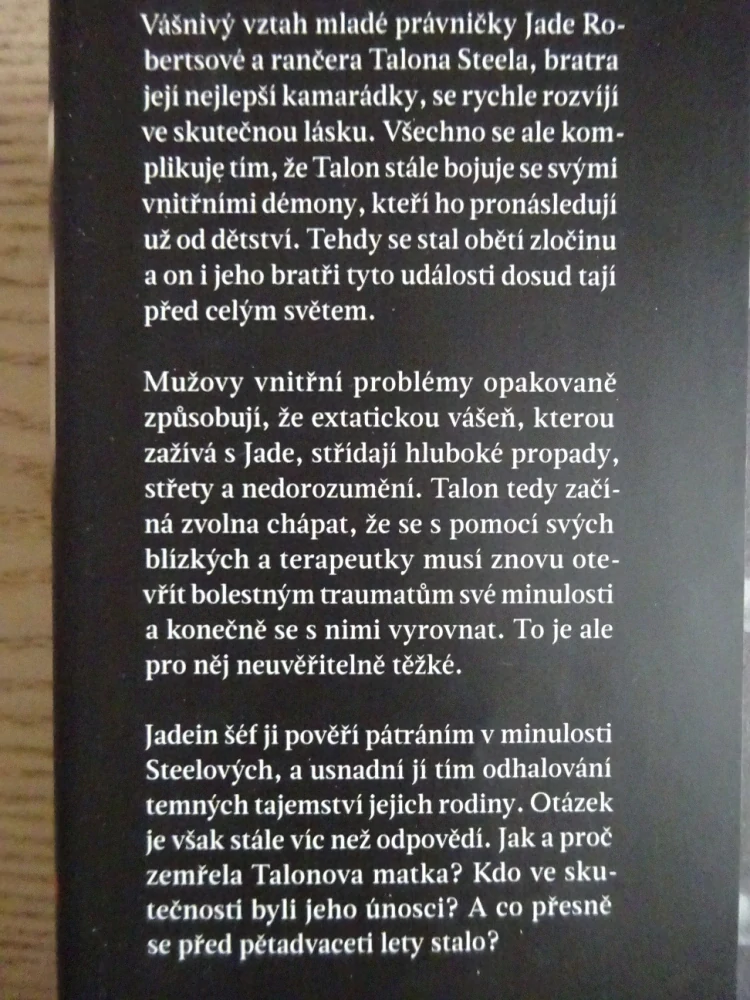 Vášnivý vztah mladé právničky Jade Robertsové a rančera Talona Steela, bratra její nejlepší kamarádky, se rychle rozvíjí ve skutečnou lásku. Všechno se ale komplikuje tím, že Talon stále bojuje se svými vnitřními démony, kteří ho pronásledují už od dětství. Tehdy se stal obětí zločinu a on i jeho bratři tyto události dosud tají před celým světem.

Mužovy vnitřní problémy opakovaně způsobují, že extatickou vášeň, kterou zažívá s Jade, střídají hluboké propady, střety a nedorozumění. Talon tedy začíná zvolna chápat, že se s pomocí svých blízkých a terapeutky musí znovu otevřít bolestným traumatům své minulosti a konečně se s nimi vyrovnat. To je ale pro něj neuvěřitelně těžké.

Jadein šéf ji pověří pátráním v minulosti Steelových, a usnadní jí tím odhalování temných tajemství jejich rodiny. Otázek je však stále víc než odpovědí. Jak a proč zemřela Talonova matka? Kdo ve skutečnosti byli jeho únosci? A co přesně se před pětadvaceti lety stalo?